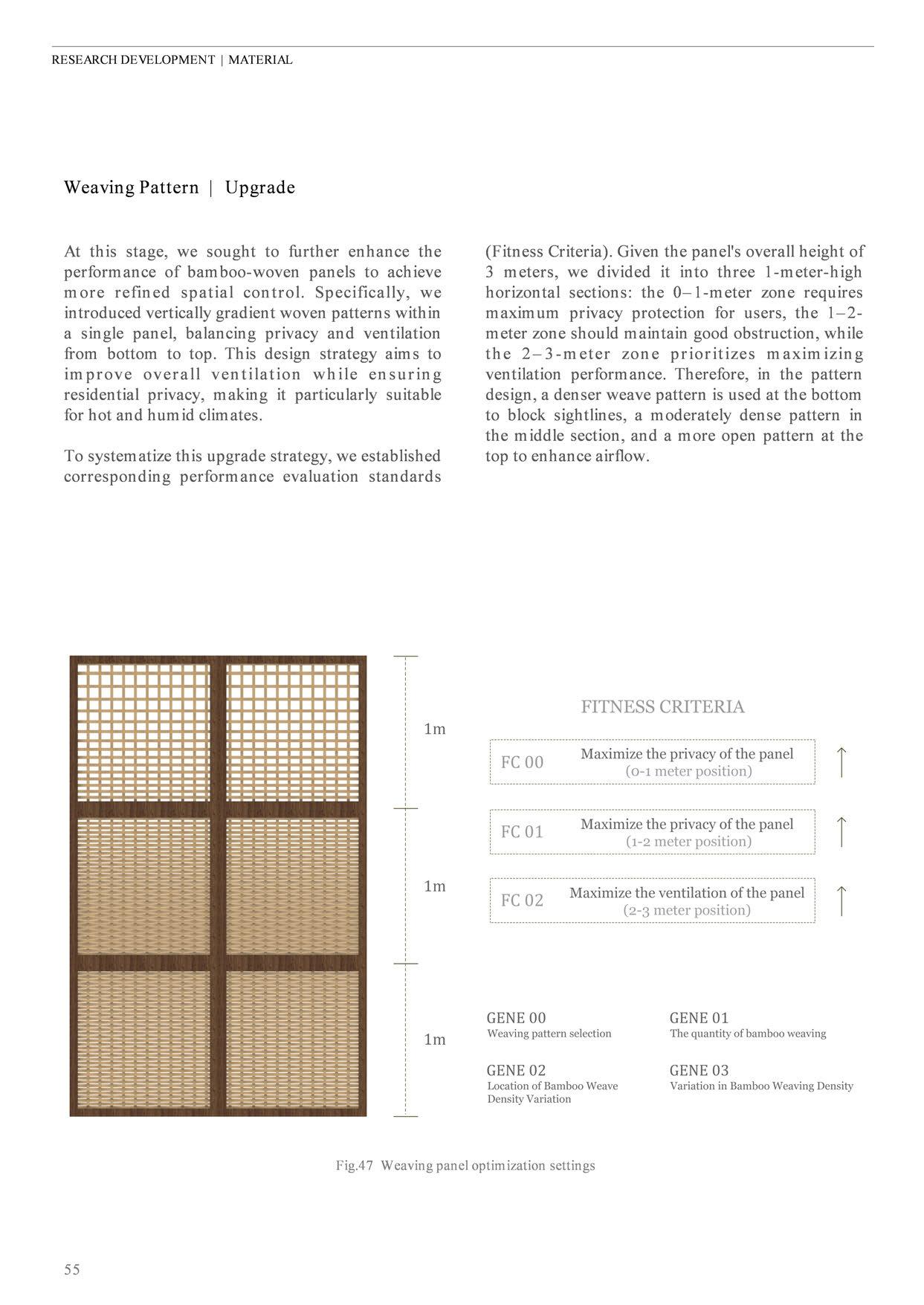 RESEARCH DEVELOPMENT | MATERIAL

Weaving Pattern | Upgrade

At this stage, we sought to further enhance the performance of bamboo-woven panels to achieve more refined spatial control. Specifically, we introduced vertically gradient woven patterns within a single panel, balancing privacy and ventilation from bottom to top. This design strategy aims to improve overall ventilation while ensuring residential privacy, making it particularly suitable for hot and humid climates.

To systematize this upgrade strategy, we established corresponding performance evaluation standards (Fitness Criteria). Given the panel's overall height of 3 meters, we divided it into three 1-meter-high horizontal sections: the 0–1-meter zone requires maximum privacy protection for users, the 1–2-meter zone should maintain good obstruction, while the 2–3-meter zone prioritizes maximizing ventilation performance. Therefore, in the pattern design, a denser weave pattern is used at the bottom to block sightlines, a moderately dense pattern in the middle section, and a more open pattern at the top to enhance airflow.

1m

1m

1m

FITNESS CRITERIA

FC 00 Maximize the privacy of the panel (0-1 meter position)

FC 01 Maximize the privacy of the panel (1-2 meter position)

FC 02 Maximize the ventilation of the panel (2-3 meter position)

GENE 00
Weaving pattern selection

GENE 01
The quantity of bamboo weaving

GENE 02
Location of Bamboo Weave Density Variation

GENE 03
Variation in Bamboo Weaving Density

Fig.47 Weaving panel optimization settings

55